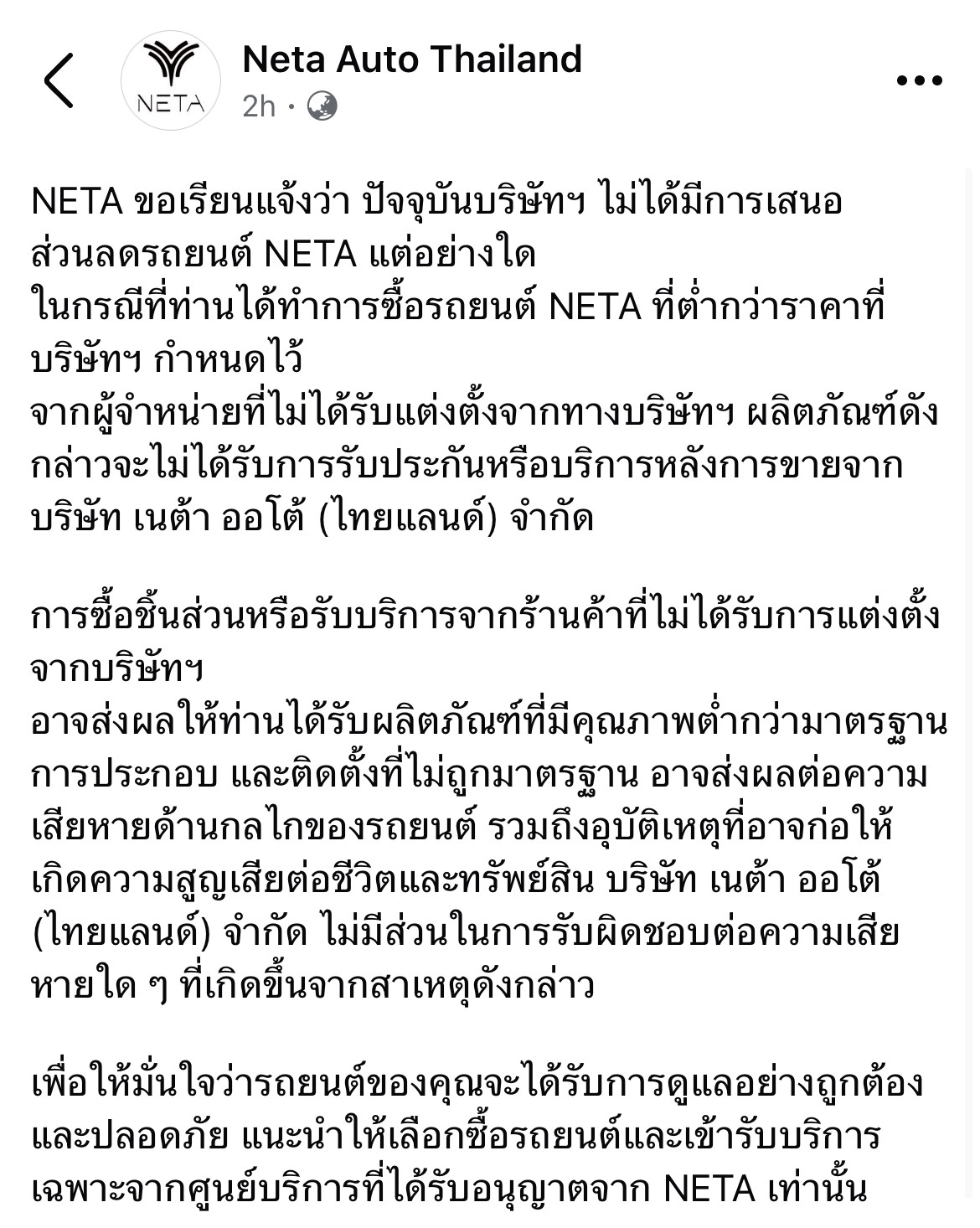 NETA

Neta Auto Thailand
2h ·

NETA ขอเรียนแจ้งว่า ปัจจุบันบริษัทฯ ไม่ได้มีการเสนอส่วนลดรถยนต์ NETA แต่อย่างใด
ในกรณีที่ท่านได้ทำการซื้อรถยนต์ NETA ที่ต่ำกว่าราคาที่บริษัทฯ กำหนดไว้
จากผู้จำหน่ายที่ไม่ได้รับแต่งตั้งจากทางบริษัทฯ ผลิตภัณฑ์ดังกล่าวจะไม่ได้รับการรับประกันหรือบริการหลังการขายจากบริษัท เนต้า ออโต้ (ไทยแลนด์) จำกัด

การซื้อชิ้นส่วนหรือรับบริการจากร้านค้าที่ไม่ได้รับการแต่งตั้งจากบริษัทฯ
อาจส่งผลให้ท่านได้รับผลิตภัณฑ์ที่มีคุณภาพต่ำกว่ามาตรฐาน การประกอบ และติดตั้งที่ไม่ถูกมาตรฐาน อาจส่งผลต่อความเสียหายด้านกลไกของรถยนต์ รวมถึงอุบัติเหตุที่อาจก่อให้เกิดความสูญเสียต่อชีวิตและทรัพย์สิน บริษัท เนต้า ออโต้ (ไทยแลนด์) จำกัด ไม่มีส่วนในการรับผิดชอบต่อความเสียหายใด ๆ ที่เกิดขึ้นจากสาเหตุดังกล่าว

เพื่อให้มั่นใจว่ารถยนต์ของคุณจะได้รับการดูแลอย่างถูกต้องและปลอดภัย แนะนำให้เลือกซื้อรถยนต์และเข้ารับบริการเฉพาะจากศูนย์บริการที่ได้รับอนุญาตจาก NETA เท่านั้น